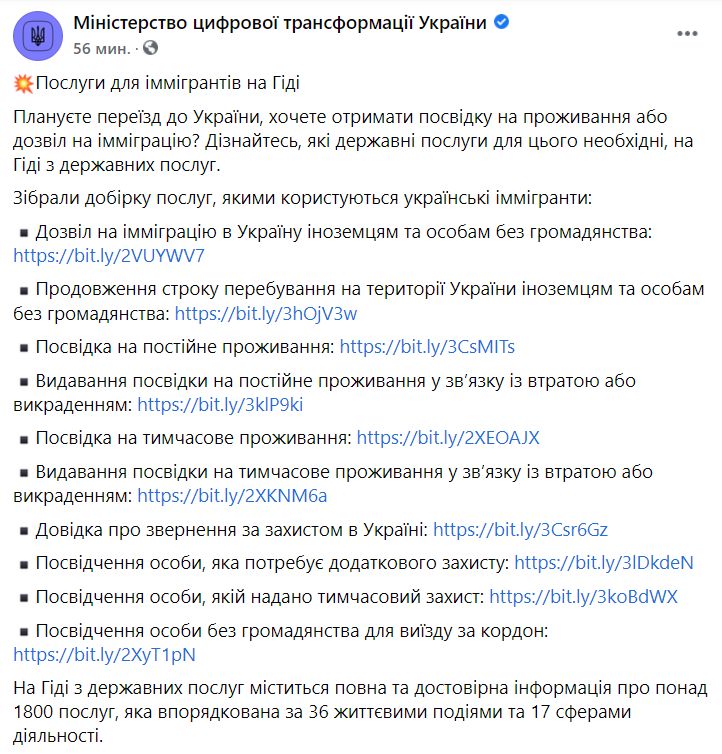 Міністерство цифрової трансформації України
56 мин. ·

💥Послуги для іммігрантів на Гіді

Плануєте переїзд до України, хочете отримати посвідку на проживання або дозвіл на імміграцію? Дізнайтесь, які державні послуги для цього необхідні, на Гіді з державних послуг.

Зібрали добірку послуг, якими користуються українські іммігранти:

▪ Дозвіл на імміграцію в Україну іноземцям та особам без громадянства: https://bit.ly/2VUYWV7

▪ Продовження строку перебування на території України іноземцям та особам без громадянства: https://bit.ly/3hOjV3w

▪ Посвідка на постійне проживання: https://bit.ly/3CsMITs

▪ Видавання посвідки на постійне проживання у зв'язку із втратою або викраденням: https://bit.ly/3klP9ki

▪ Посвідка на тимчасове проживання: https://bit.ly/2XEOAJX

▪ Видавання посвідки на тимчасове проживання у зв'язку із втратою або викраденням: https://bit.ly/2XKNM6a

▪ Довідка про звернення за захистом в Україні: https://bit.ly/3Csr6Gz

▪ Посвідчення особи, яка потребує додаткового захисту: https://bit.ly/3lDkdeN

▪ Посвідчення особи, якій надано тимчасовий захист: https://bit.ly/3koBdWX

▪ Посвідчення особи без громадянства для виїзду за кордон: https://bit.ly/2XyT1pN

На Гіді з державних послуг міститься повна та достовірна інформація про понад 1800 послуг, яка впорядкована за 36 життєвими подіями та 17 сферами діяльності.